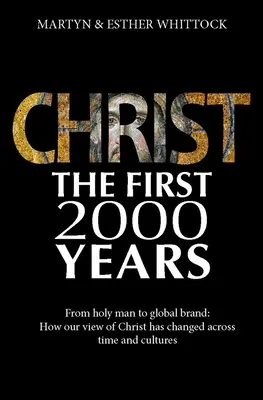 MARTYN & ESTHER WHITTOCK

CHRIST

THE FIRST 2000 YEARS

From holy man to global brand: How our view of Christ has changed across time and cultures